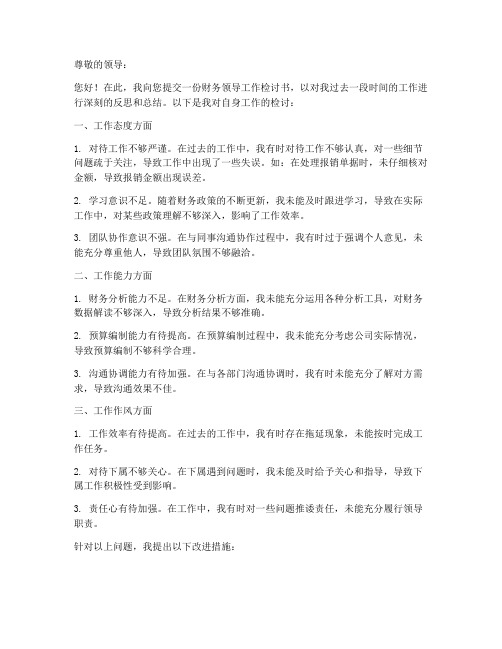 尊敬的领导：

您好！在此，我向您提交一份财务领导工作检讨书，以对我过去一段时间的工作进行深刻的反思和总结。以下是我对自身工作的检讨：

一、工作态度方面

1. 对待工作不够严谨。在过去的工作中，我有时对待工作不够认真，对一些细节问题疏于关注，导致工作中出现了一些失误。如：在处理报销单据时，未仔细核对金额，导致报销金额出现误差。

2. 学习意识不足。随着财务政策的不断更新，我未能及时跟进学习，导致在实际工作中，对某些政策理解不够深入，影响了工作效率。

3. 团队协作意识不强。在与同事沟通协作过程中，我有时过于强调个人意见，未能充分尊重他人，导致团队氛围不够融洽。

二、工作能力方面

1. 财务分析能力不足。在财务分析方面，我未能充分运用各种分析工具，对财务数据解读不够深入，导致分析结果不够准确。

2. 预算编制能力有待提高。在预算编制过程中，我未能充分考虑公司实际情况，导致预算编制不够科学合理。

3. 沟通协调能力有待加强。在与各部门沟通协调时，我有时未能充分了解对方需求，导致沟通效果不佳。

三、工作作风方面

1. 工作效率有待提高。在过去的工作中，我有时存在拖延现象，未能按时完成工作任务。

2. 对待下属不够关心。在下属遇到问题时，我未能及时给予关心和指导，导致下属工作积极性受到影响。

3. 责任心有待加强。在工作中，我有时对一些问题推诿责任，未能充分履行领导职责。

针对以上问题，我提出以下改进措施：